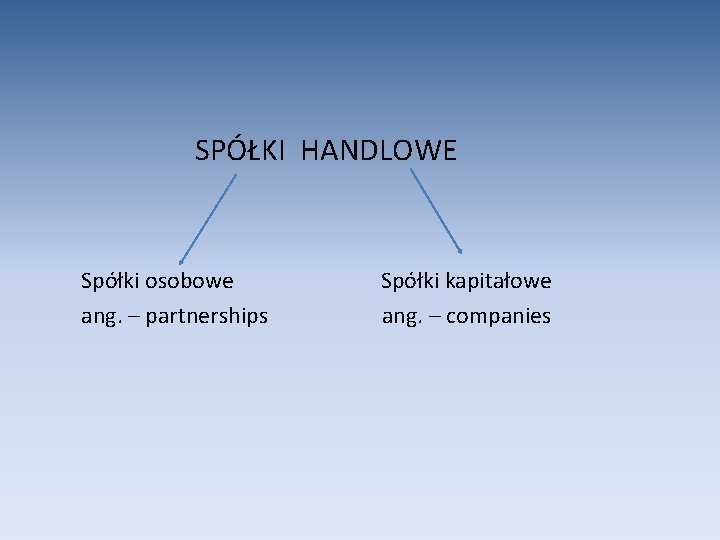 SPÓŁKI HANDLOWE

Spółki osobowe
ang. – partnerships

Spółki kapitałowe
ang. – companies